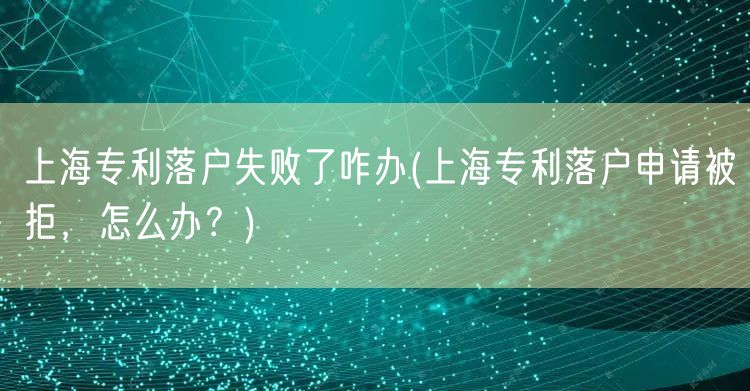 上海专利落户失败了咋办(上海专利落户申请被拒，怎么办？)